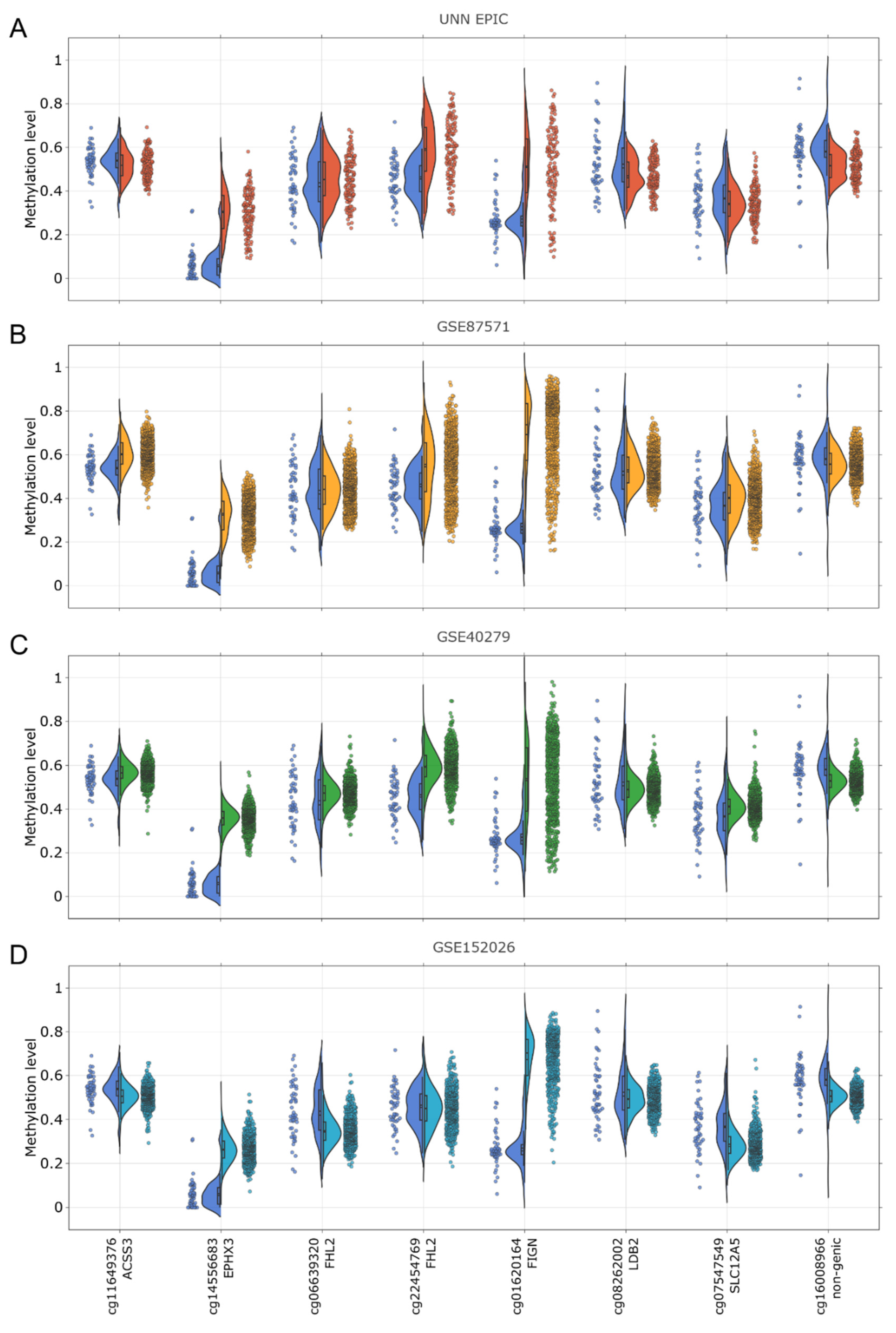 A

UNN EPIC

Methylation level

1
0.8
0.6
0.4
0.2
0

B

GSE87571

Methylation level

1
0.8
0.6
0.4
0.2
0

C

GSE40279

Methylation level

1
0.8
0.6
0.4
0.2
0

D

GSE152026

Methylation level

1
0.8
0.6
0.4
0.2
0

cg11649376 ACSS3

cg14556683 EPHX3

cg06639320 FHL2

cg22454769 FHL2

cg01620164 FIGN

cg08262002 LDB2

cg07547549 SLC12A5

cg16008966 non-genic